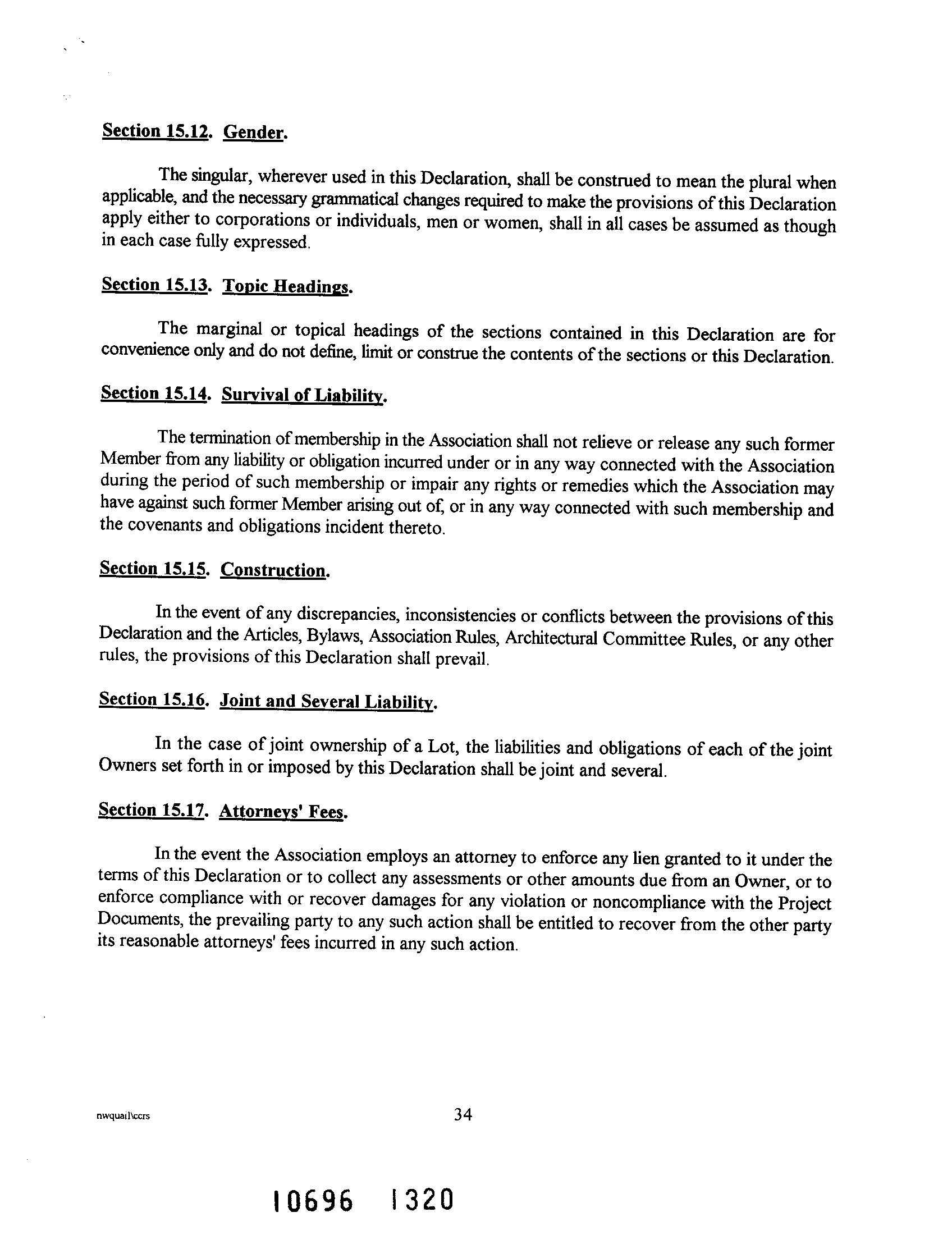 Section 15.12. Gender.

The singular, wherever used in this Declaration, shall be construed to mean the plural when applicable, and the necessary grammatical changes required to make the provisions of this Declaration apply either to corporations or individuals, men or women, shall in all cases be assumed as though in each case fully expressed.

Section 15.13. Topic Headings.

The marginal or topical headings of the sections contained in this Declaration are for convenience only and do not define, limit or construe the contents of the sections or this Declaration.

Section 15.14. Survival of Liability.

The termination of membership in the Association shall not relieve or release any such former Member from any liability or obligation incurred under or in any way connected with the Association during the period of such membership or impair any rights or remedies which the Association may have against such former Member arising out of, or in any way connected with such membership and the covenants and obligations incident thereto.

Section 15.15. Construction.

In the event of any discrepancies, inconsistencies or conflicts between the provisions of this Declaration and the Articles, Bylaws, Association Rules, Architectural Committee Rules, or any other rules, the provisions of this Declaration shall prevail.

Section 15.16. Joint and Several Liability.

In the case of joint ownership of a Lot, the liabilities and obligations of each of the joint Owners set forth in or imposed by this Declaration shall be joint and several.

Section 15.17. Attorneys' Fees.

In the event the Association employs an attorney to enforce any lien granted to it under the terms of this Declaration or to collect any assessments or other amounts due from an Owner, or to enforce compliance with or recover damages for any violation or noncompliance with the Project Documents, the prevailing party to any such action shall be entitled to recover from the other party its reasonable attorneys' fees incurred in any such action.

nwquail\ccrs 34

10696 1320